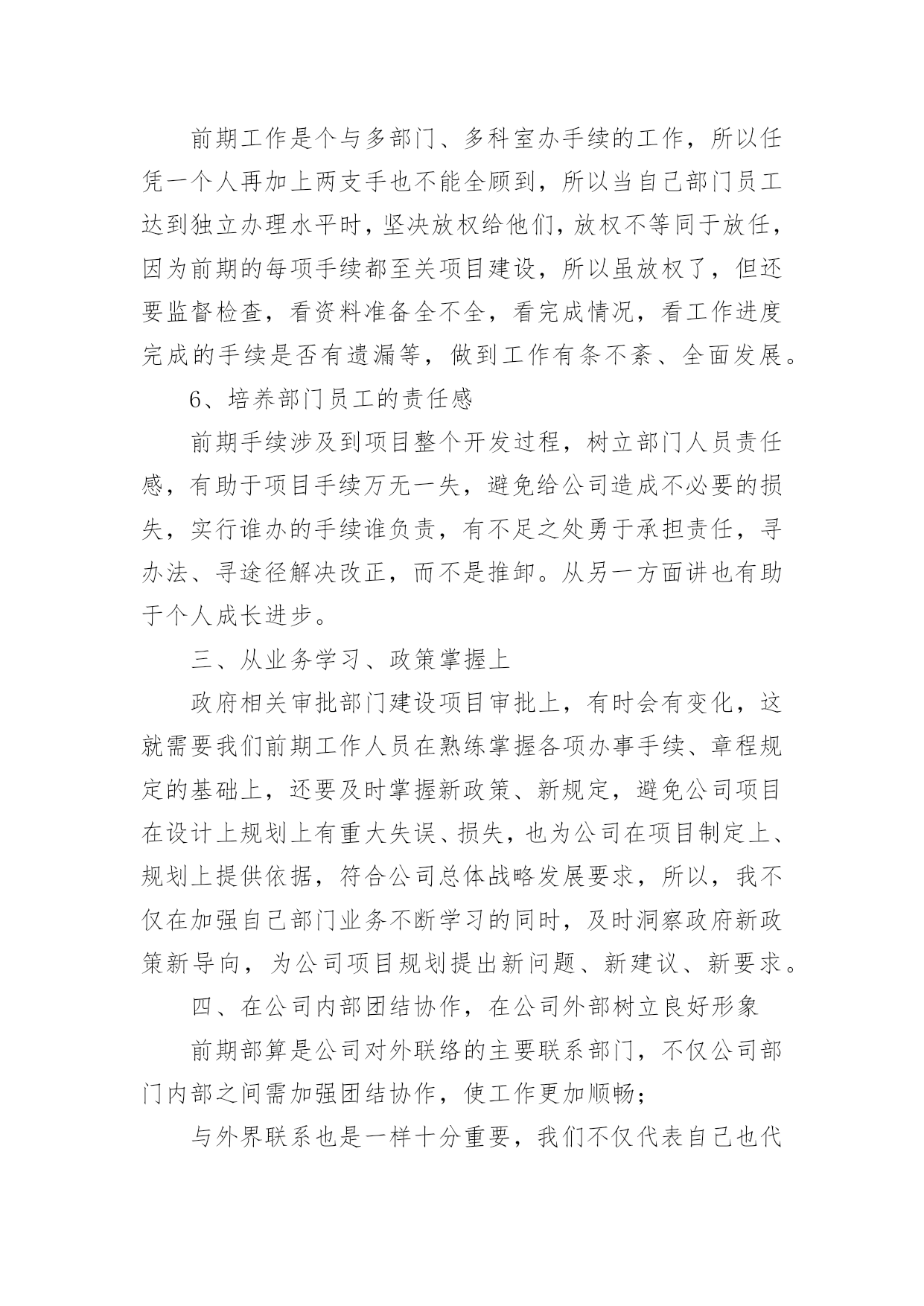 前期工作是个与多部门、多科室办手续的工作，所以任凭一个人再加上两支手也不能全顾到，所以当自己部门员工达到独立办理水平时，坚决放权给他们，放权不等同于放任，因为前期的每项手续都至关项目建设，所以虽放权了，但还要监督检查，看资料准备全不全，看完成情况，看工作进度完成的手续是否有遗漏等，做到工作有条不紊、全面发展。

6、培养部门员工的责任感

前期手续涉及到项目整个开发过程，树立部门人员责任感，有助于项目手续万无一失，避免给公司造成不必要的损失，实行谁办的手续谁负责，有不足之处勇于承担责任，寻办法、寻途径解决改正，而不是推卸。从另一方面讲也有助于个人成长进步。

三、从业务学习、政策掌握上

政府相关审批部门建设项目审批上，有时会有变化，这就需要我们前期工作人员在熟练掌握各项办事手续、章程规定的基础上，还要及时掌握新政策、新规定，避免公司项目在设计上规划上有重大失误、损失，也为公司在项目制定上、规划上提供依据，符合公司总体战略发展要求，所以，我不仅在加强自己部门业务不断学习的同时，及时洞察政府新政策新导向，为公司项目规划提出新问题、新建议、新要求。

四、在公司内部团结协作，在公司外部树立良好形象

前期部算是公司对外联络的主要联系部门，不仅公司部门内部之间需加强团结协作，使工作更加顺畅；

与外界联系也是一样十分重要，我们不仅代表自己也代